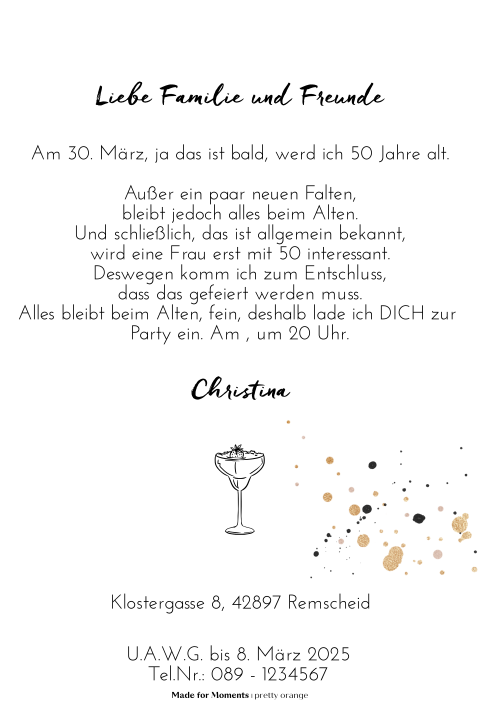 Liebe Familie und Freunde

Am 30. März, ja das ist bald, werd ich 50 Jahre alt.

Außer ein paar neuen Falten,
bleibt jedoch alles beim Alten.
Und schließlich, das ist allgemein bekannt,
wird eine Frau erst mit 50 interessant.
Deswegen komm ich zum Entschluss,
dass das gefeiert werden muss.
Alles bleibt beim Alten, fein, deshalb lade ich DICH zur
Party ein. Am , um 20 Uhr.

Christina

Klostergasse 8, 42897 Remscheid

U.A.W.G. bis 8. März 2025
Tel.Nr.: 089 - 1234567

Made for Moments | pretty orange